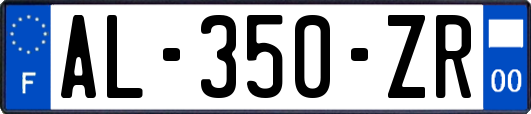 F

AL-350-ZR

00